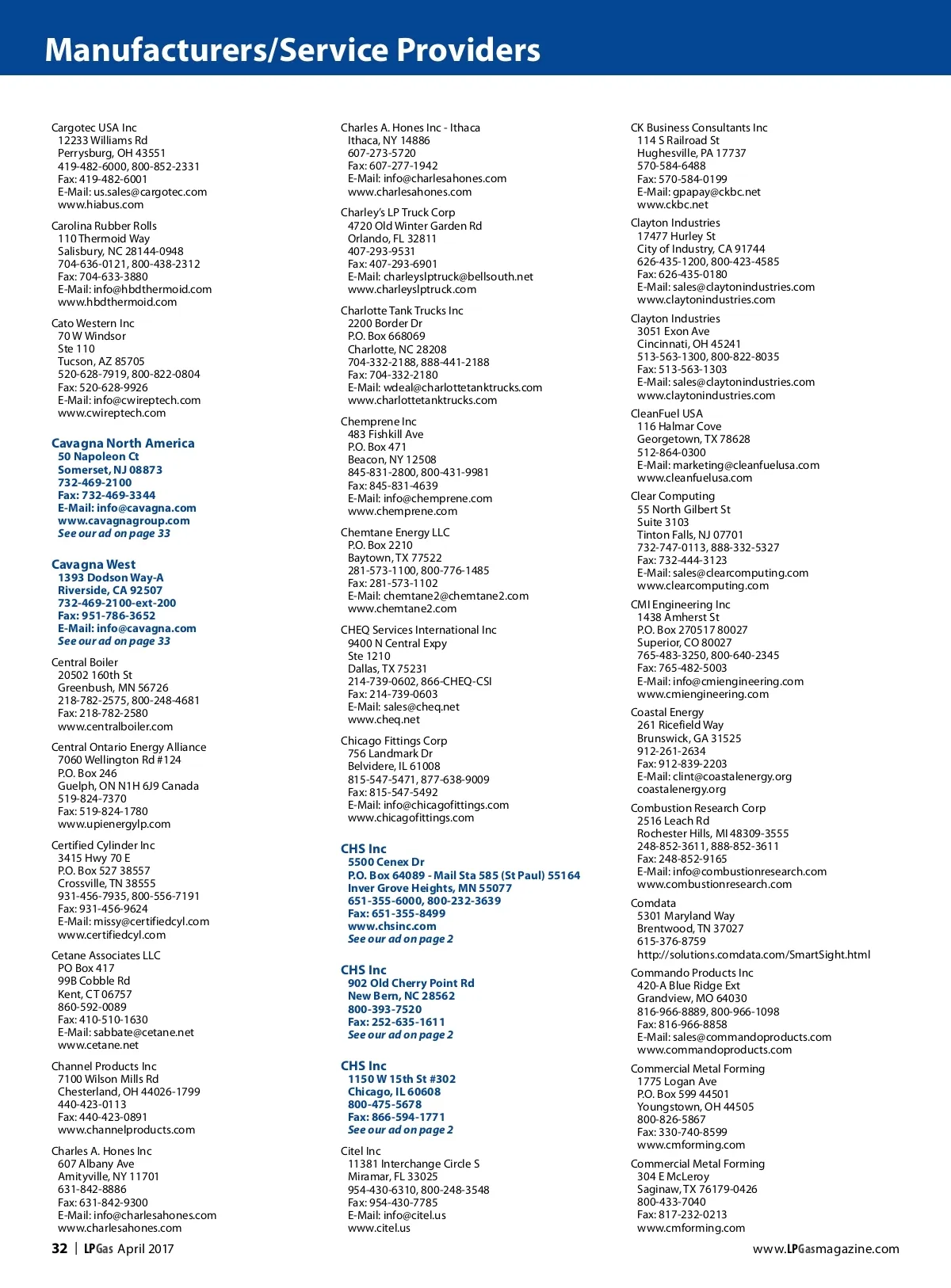 Manufacturers/Service Providers

Cargotec USA Inc
12233 Williams Rd
Perrysburg, OH 43551
419-482-6000, 800-852-2331
Fax: 419-482-6001
E-Mail: us.sales@cargotec.com
www.hiabus.com

Carolina Rubber Rolls
110 Thermoid Way
Salisbury, NC 28144-0948
704-636-0121, 800-438-2312
Fax: 704-633-3880
E-Mail: info@hbdthermoid.com
www.hbdthermoid.com

Cato Western Inc
70 W Windsor
Ste 110
Tucson, AZ 85705
520-628-7919, 800-822-0804
Fax: 520-628-9926
E-Mail: info@cwireptech.com
www.cwireptech.com

Cavagna North America
50 Napoleon Ct
Somerset, NJ 08873
732-469-2100
Fax: 732-469-3344
E-Mail: info@cavagna.com
www.cavagnagroup.com
See our ad on page 33

Cavagna West
1393 Dodson Way-A
Riverside, CA 92507
732-469-2100-ext-200
Fax: 951-786-3652
E-Mail: info@cavagna.com
See our ad on page 33

Central Boiler
20502 160th St
Greenbush, MN 56726
218-782-2575, 800-248-4681
Fax: 218-782-2580
www.centralboiler.com

Central Ontario Energy Alliance
7060 Wellington Rd #124
P.O. Box 246
Guelph, ON N1H 6J9 Canada
519-824-7370
Fax: 519-824-1780
www.upienergylp.com

Certified Cylinder Inc
3415 Hwy 70 E
P.O. Box 527 38557
Crossville, TN 38555
931-456-7935, 800-556-7191
Fax: 931-456-9624
E-Mail: missy@certifiedcyl.com
www.certifiedcyl.com

Cetane Associates LLC
PO Box 417
99B Cobble Rd
Kent, CT 06757
860-592-0089
Fax: 410-510-1630
E-Mail: sabbate@cetane.net
www.cetane.net

Channel Products Inc
7100 Wilson Mills Rd
Chesterland, OH 44026-1799
440-423-0113
Fax: 440-423-0891
www.channelproducts.com

Charles A. Hones Inc
607 Albany Ave
Amityville, NY 11701
631-842-8886
Fax: 631-842-9300
E-Mail: info@charlesahones.com
www.charlesahones.com

Charles A. Hones Inc - Ithaca
Ithaca, NY 14886
607-273-5720
Fax: 607-277-1942
E-Mail: info@charlesahones.com
www.charlesahones.com

Charley's LP Truck Corp
4720 Old Winter Garden Rd
Orlando, FL 32811
407-293-9531
Fax: 407-293-6901
E-Mail: charleyslptruck@bellsouth.net
www.charleyslptruck.com

Charlotte Tank Trucks Inc
2200 Border Dr
P.O. Box 668069
Charlotte, NC 28208
704-332-2188, 888-441-2188
Fax: 704-332-2180
E-Mail: wdeal@charlottetanktrucks.com
www.charlottetanktrucks.com

Chemprene Inc
483 Fishkill Ave
P.O. Box 471
Beacon, NY 12508
845-831-2800, 800-431-9981
Fax: 845-831-4639
E-Mail: info@chemprene.com
www.chemprene.com

Chemtane Energy LLC
P.O. Box 2210
Baytown, TX 77522
281-573-1100, 800-776-1485
Fax: 281-573-1102
E-Mail: chemtane2@chemtane2.com
www.chemtane2.com

CHEQ Services International Inc
9400 N Central Expy
Ste 1210
Dallas, TX 75231
214-739-0602, 866-CHEQ-CSI
Fax: 214-739-0603
E-Mail: sales@cheq.net
www.cheq.net

Chicago Fittings Corp
756 Landmark Dr
Belvidere, IL 61008
815-547-5471, 877-638-9009
Fax: 815-547-5492
E-Mail: info@chicagofittings.com
www.chicagofittings.com

CHS Inc
5500 Cenex Dr
P.O. Box 64089 - Mail Sta 585 (St Paul) 55164
Inver Grove Heights, MN 55077
651-355-6000, 800-232-3639
Fax: 651-355-8499
www.chsinc.com
See our ad on page 2

CHS Inc
902 Old Cherry Point Rd
New Bern, NC 28562
800-393-7520
Fax: 252-635-1611
See our ad on page 2

CHS Inc
1150 W 15th St #302
Chicago, IL 60608
800-475-5678
Fax: 866-594-1771
See our ad on page 2

Citel Inc
11381 Interchange Circle S
Miramar, FL 33025
954-430-6310, 800-248-3548
Fax: 954-430-7785
E-Mail: info@citel.us
www.citel.us

CK Business Consultants Inc
114 S Railroad St
Hughesville, PA 17737
570-584-6488
Fax: 570-584-0199
E-Mail: gpapay@ckbc.net
www.ckbc.net

Clayton Industries
17477 Hurley St
City of Industry, CA 91744
626-435-1200, 800-423-4585
Fax: 626-435-0180
E-Mail: sales@claytonindustries.com
www.claytonindustries.com

Clayton Industries
3051 Exon Ave
Cincinnati, OH 45241
513-563-1300, 800-822-8035
Fax: 513-563-1303
E-Mail: sales@claytonindustries.com
www.claytonindustries.com

CleanFuel USA
116 Halmar Cove
Georgetown, TX 78628
512-864-0300
E-Mail: marketing@cleanfuelusa.com
www.cleanfuelusa.com

Clear Computing
55 North Gilbert St
Suite 3103
Tinton Falls, NJ 07701
732-747-0113, 888-332-5327
Fax: 732-444-3123
E-Mail: sales@clearcomputing.com
www.clearcomputing.com

CMI Engineering Inc
1438 Amherst St
P.O. Box 270517 80027
Superior, CO 80027
765-483-3250, 800-640-2345
Fax: 765-482-5003
E-Mail: info@cmiengineering.com
www.cmiengineering.com

Coastal Energy
261 Ricefield Way
Brunswick, GA 31525
912-261-2634
Fax: 912-839-2203
E-Mail: clint@coastalenergy.org
coastalenergy.org

Combustion Research Corp
2516 Leach Rd
Rochester Hills, MI 48309-3555
248-852-3611, 888-852-3611
Fax: 248-852-9165
E-Mail: info@combustionresearch.com
www.combustionresearch.com

Comdata
5301 Maryland Way
Brentwood, TN 37027
615-376-8759
http://solutions.comdata.com/SmartSight.html

Commando Products Inc
420-A Blue Ridge Ext
Grandview, MO 64030
816-966-8889, 800-966-1098
Fax: 816-966-8858
E-Mail: sales@commandoproducts.com
www.commandoproducts.com

Commercial Metal Forming
1775 Logan Ave
P.O. Box 599 44501
Youngstown, OH 44505
800-826-5867
Fax: 330-740-8599
www.cmforming.com

Commercial Metal Forming
304 E McLeroy
Saginaw, TX 76179-0426
800-433-7040
Fax: 817-232-0213
www.cmforming.com

32 | LPGas April 2017

www.LPGasmagazine.com